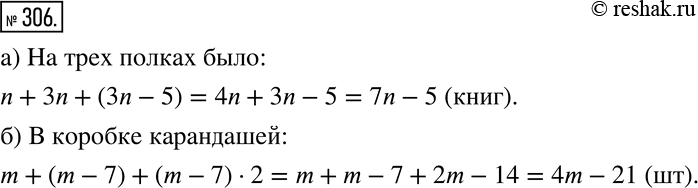 № 306.

© reshak.ru

а) На трех полках было:

$n + 3n + (3n - 5) = 4n + 3n - 5 = 7n - 5$ (книг).

б) В коробке карандашей:

$m + (m - 7) + (m - 7) \cdot 2 = m + m - 7 + 2m - 14 = 4m - 21$ (шт).